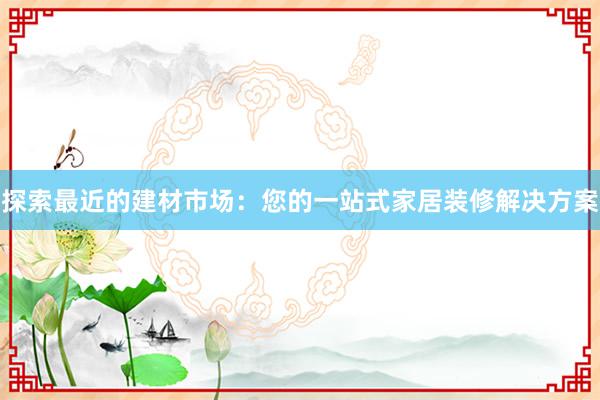 探索最近的建材市场：您的一站式家居装修解决方案